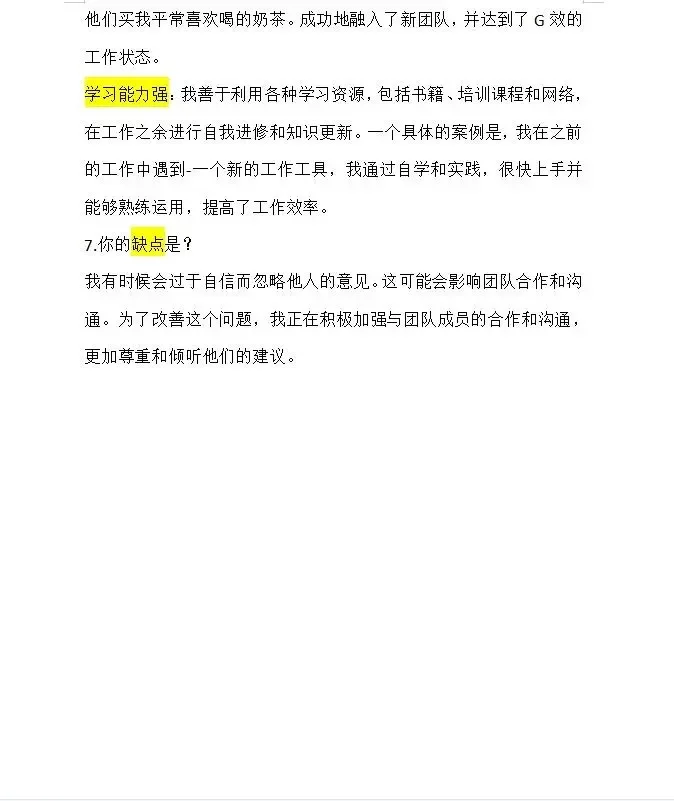 他们买我平常喜欢喝的奶茶。成功地融入了新团队，并达到了 G 效的工作状态。

学习能力强：我善于利用各种学习资源，包括书籍、培训课程和网络，在工作之余进行自我进修和知识更新。一个具体的案例是，我在之前的工作中遇到-一个新的工作工具，我通过自学和实践，很快上手并能够熟练运用，提高了工作效率。

7.你的缺点是？

我有时候会过于自信而忽略他人的意见。这可能会影响团队合作和沟通。为了改善这个问题，我正在积极加强与团队成员的合作和沟通，更加尊重和倾听他们的建议。